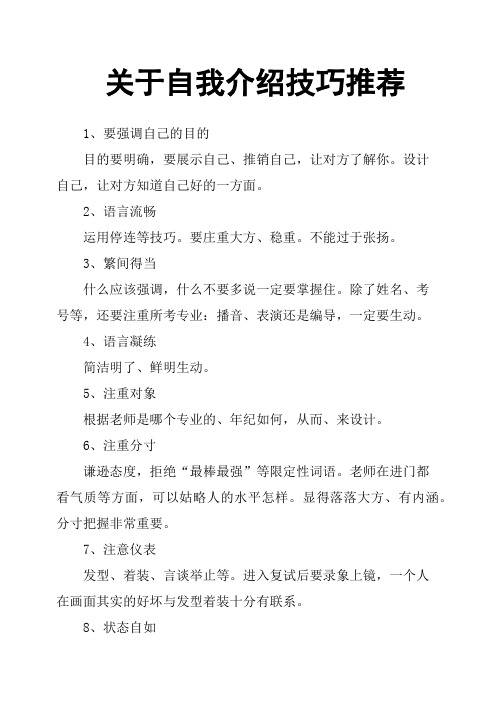 关于自我介绍技巧推荐

1、要强调自己的目的

目的要明确，要展示自己、推销自己，让对方了解你。设计自己，让对方知道自己好的一方面。

2、语言流畅

运用停连等技巧。要庄重大方、稳重。不能过于张扬。

3、繁间得当

什么应该强调，什么不要多说一定要掌握住。除了姓名、考号等，还要注重所考专业：播音、表演还是编导，一定要生动。

4、语言凝练

简洁明了、鲜明生动。

5、注重对象

根据老师是哪个专业的、年纪如何，从而、来设计。

6、注重分寸

谦逊态度，拒绝“最棒最强”等限定性词语。老师在进门都看气质等方面，可以姑略人的水平怎样。显得落落大方、有内涵。分寸把握非常重要。

7、注意仪表

发型、着装、言谈举止等。进入复试后要录象上镜，一个人在画面其实的好坏与发型着装十分有联系。

8、状态自如